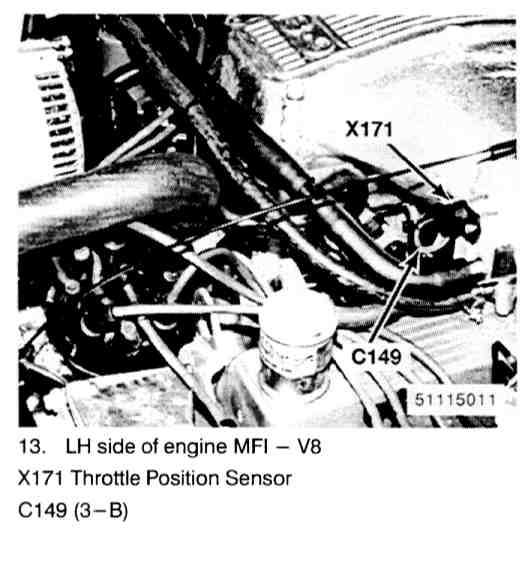 X171

C149

51115011

13. LH side of engine MFI – V8

X171 Throttle Position Sensor

C149 (3–B)